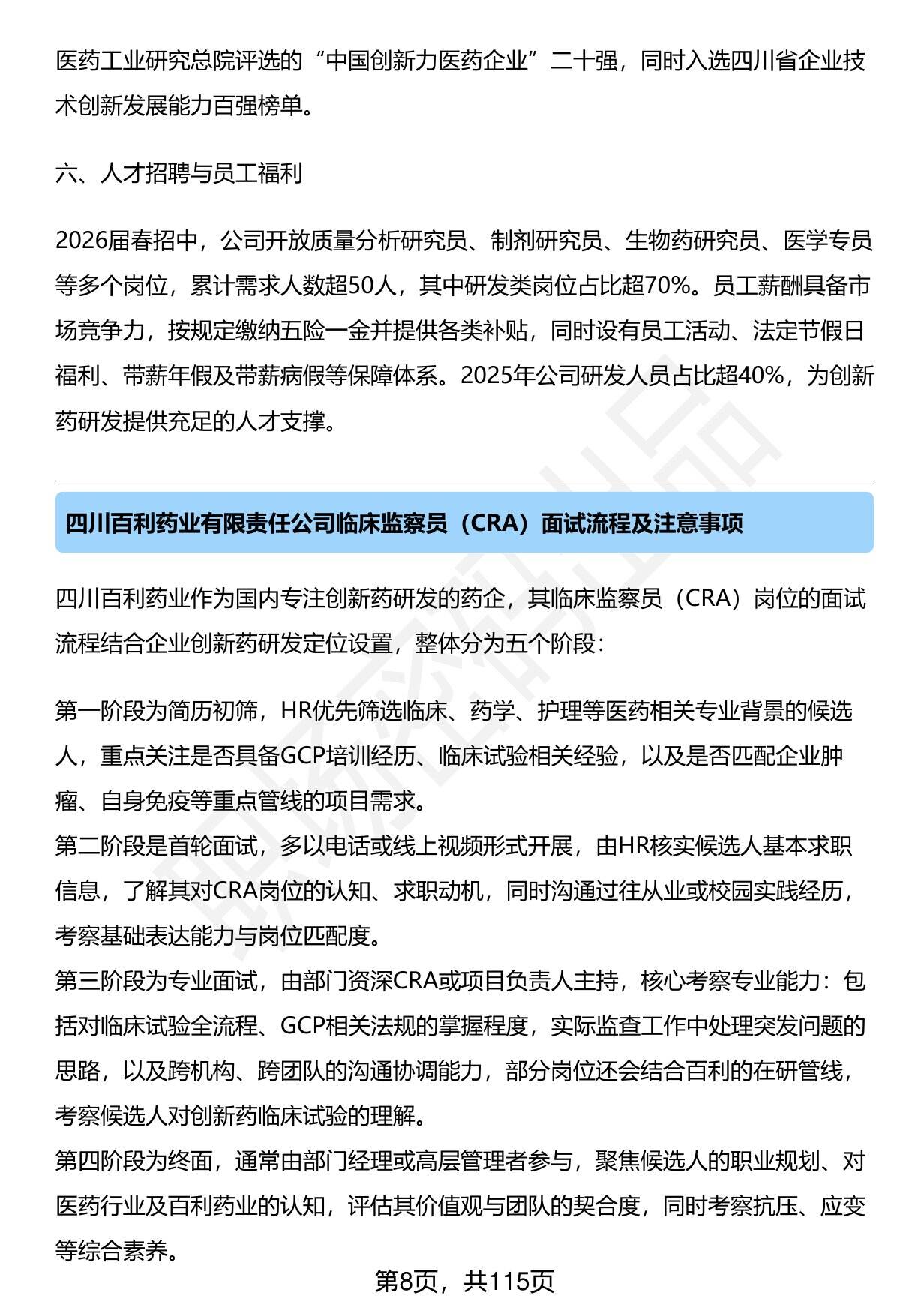 医药工业研究总院评选的“中国创新力医药企业”二十强，同时入选四川省企业技术创新发展能力百强榜单。

六、人才招聘与员工福利

2026届春招中，公司开放质量分析研究员、制剂研究员、生物药研究员、医学专员等多个岗位，累计需求人数超50人，其中研发类岗位占比超70%。员工薪酬具备市场竞争力，按规定缴纳五险一金并提供各类补贴，同时设有员工活动、法定节假日福利、带薪年假及带薪病假等保障体系。2025年公司研发人员占比超40%，为创新药研发提供充足的人才支撑。

四川百利药业有限责任公司临床监察员（CRA）面试流程及注意事项

四川百利药业作为国内专注创新药研发的药企，其临床监察员（CRA）岗位的面试流程结合企业创新药研发定位设置，整体分为五个阶段：

第一阶段为简历初筛，HR优先筛选临床、药学、护理等医药相关专业背景的候选人，重点关注是否具备GCP培训经历、临床试验相关经验，以及是否匹配企业肿瘤、自身免疫等重点管线的项目需求。
第二阶段是首轮面试，多以电话或线上视频形式开展，由HR核实候选人基本求职信息，了解其对CRA岗位的认知、求职动机，同时沟通过往从业或校园实践经历，考察基础表达能力与岗位匹配度。
第三阶段为专业面试，由部门资深CRA或项目负责人主持，核心考察专业能力：包括对临床试验全流程、GCP相关法规的掌握程度，实际监查工作中处理突发问题的思路，以及跨机构、跨团队的沟通协调能力，部分岗位还会结合百利的在研管线，考察候选人对创新药临床试验的理解。
第四阶段为终面，通常由部门经理或高层管理者参与，聚焦候选人的职业规划、对医药行业及百利药业的认知，评估其价值观与团队的契合度，同时考察抗压、应变等综合素养。

第8页，共115页